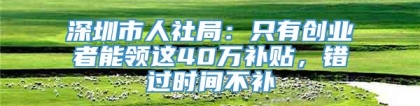 深圳市人社局：只有创业者能领这40万补贴，错过时间不补